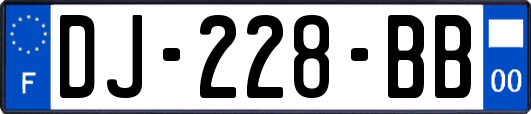 F
DJ-228-BB
00